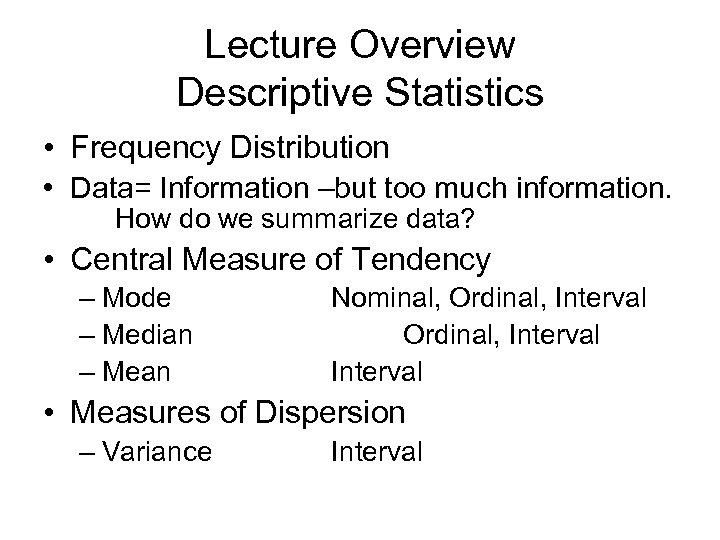 Lecture Overview
Descriptive Statistics

• Frequency Distribution
• Data= Information –but too much information.
How do we summarize data?
• Central Measure of Tendency
– Mode Nominal, Ordinal, Interval
– Median Ordinal, Interval
– Mean Interval
• Measures of Dispersion
– Variance Interval